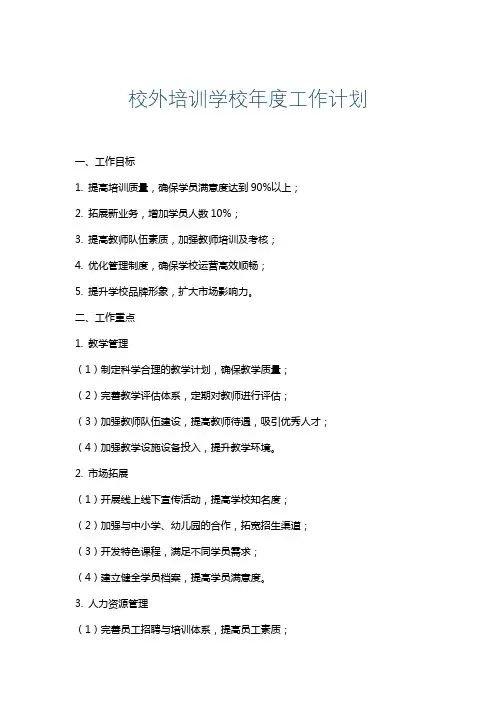 校外培训学校年度工作计划

一、工作目标

1. 提高培训质量，确保学员满意度达到 90%以上；

2. 拓展新业务，增加学员人数 10%；

3. 提高教师队伍素质，加强教师培训及考核；

4. 优化管理制度，确保学校运营高效顺畅；

5. 提升学校品牌形象，扩大市场影响力。

二、工作重点

1. 教学管理

（1）制定科学合理的教学计划，确保教学质量；

（2）完善教学评估体系，定期对教师进行评估；

（3）加强教师队伍建设，提高教师待遇，吸引优秀人才；

（4）加强教学设施设备投入，提升教学环境。

2. 市场拓展

（1）开展线上线下宣传活动，提高学校知名度；

（2）加强与中小学、幼儿园的合作，拓宽招生渠道；

（3）开发特色课程，满足不同学员需求；

（4）建立健全学员档案，提高学员满意度。

3. 人力资源管理

（1）完善员工招聘与培训体系，提高员工素质；